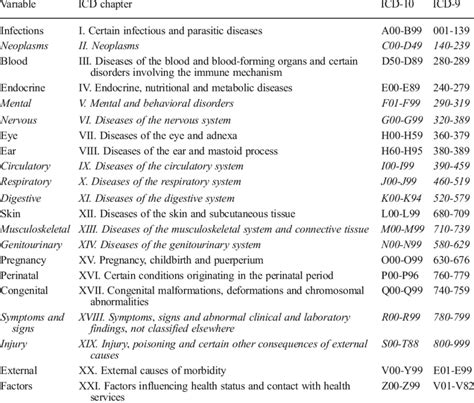 | Variable | ICD chapter | ICD-10 | ICD-9 |
|---|---|---|---|
| Infections | I. Certain infectious and parasitic diseases | A00-B99 | 001-139 |
| Neoplasms | II. Neoplasms | C00-D49 | 140-239 |
| Blood | III. Diseases of the blood and blood-forming organs and certain disorders involving the immune mechanism | D50-D89 | 280-289 |
| Endocrine | IV. Endocrine, nutritional and metabolic diseases | E00-E89 | 240-279 |
| Mental | V. Mental and behavioral disorders | F01-F99 | 290-319 |
| Nervous | VI. Diseases of the nervous system | G00-G99 | 320-389 |
| Eye | VII. Diseases of the eye and adnexa | H00-H59 | 360-379 |
| Ear | VIII. Diseases of the ear and mastoid process | H60-H95 | 380-389 |
| Circulatory | IX. Diseases of the circulatory system | I00-I99 | 390-459 |
| Respiratory | X. Diseases of the respiratory system | J00-J99 | 460-519 |
| Digestive | XI. Diseases of the digestive system | K00-K94 | 520-579 |
| Skin | XII. Diseases of the skin and subcutaneous tissue | L00-L99 | 680-709 |
| Musculoskeletal | XIII. Diseases of the musculoskeletal system and connective tissue | M00-M99 | 710-739 |
| Genitourinary | XIV. Diseases of the genitourinary system | N00-N99 | 580-629 |
| Pregnancy | XV. Pregnancy, childbirth and puerperium | O00-O99 | 630-676 |
| Perinatal | XVI. Certain conditions originating in the perinatal period | P00-P96 | 760-779 |
| Congenital | XVII. Congenital malformations, deformations and chromosomal abnormalities | Q00-Q99 | 740-759 |
| Symptoms and signs | XVIII. Symptoms, signs and abnormal clinical and laboratory findings, not classified elsewhere | R00-R99 | 780-799 |
| Injury | XIX. Injury, poisoning and certain other consequences of external causes | S00-T88 | 800-999 |
| External | XX. External causes of morbidity | V00-Y99 | E01-E99 |
| Factors | XXI. Factors influencing health status and contact with health services | Z00-Z99 | V01-V82 |